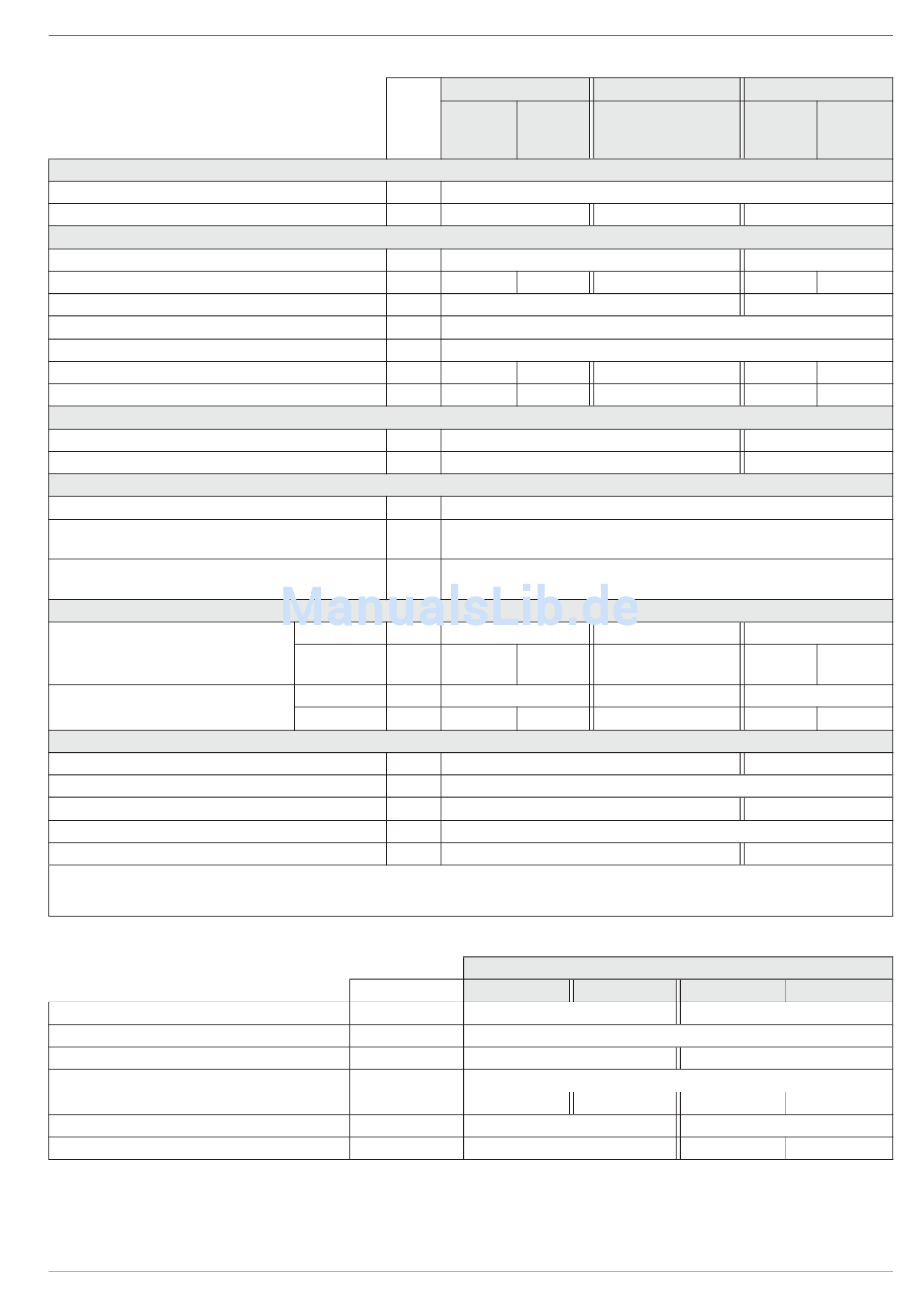 ManualsLib.de